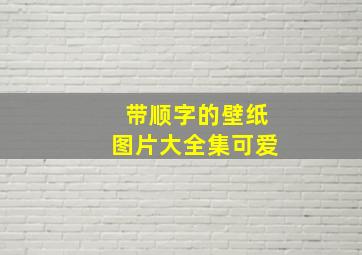 带顺字的壁纸
图片大全集可爱